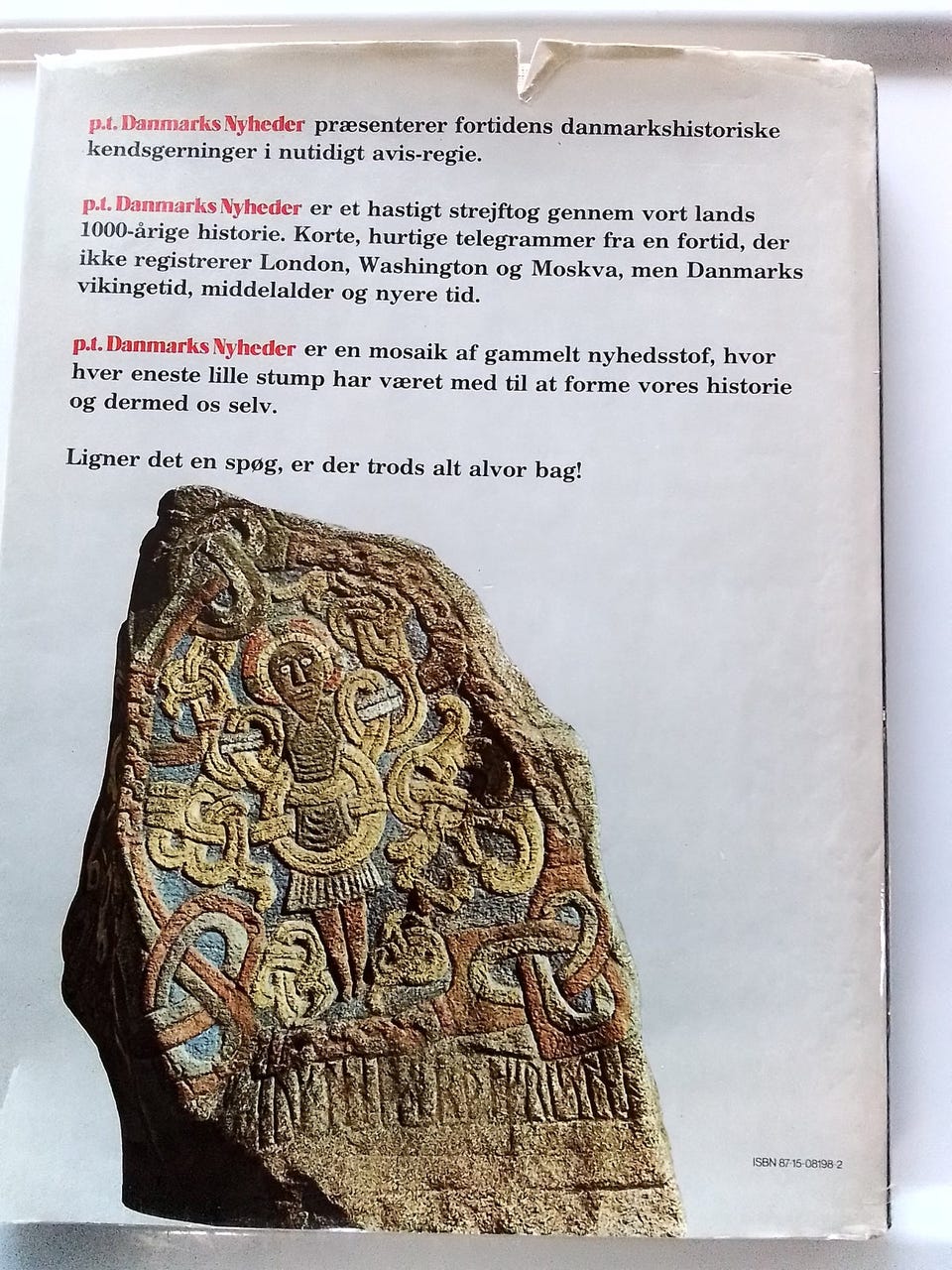 p.t. Danmarks Nyheder præsenterer fortidens danmarkshistoriske kendsgerninger i nutidigt avis-regie.

p.t. Danmarks Nyheder er et hastigt strejftog gennem vort lands 1000-årige historie. Korte, hurtige telegrammer fra en fortid, der ikke registrerer London, Washington og Moskva, men Danmarks vikingetid, middelalder og nyere tid.

p.t. Danmarks Nyheder er en mosaik af gammelt nyhedsstof, hvor hver eneste lille stump har været med til at forme vores historie og dermed os selv.

Ligner det en spøg, er der trods alt alvor bag!

ISBN 87-15-08198-2